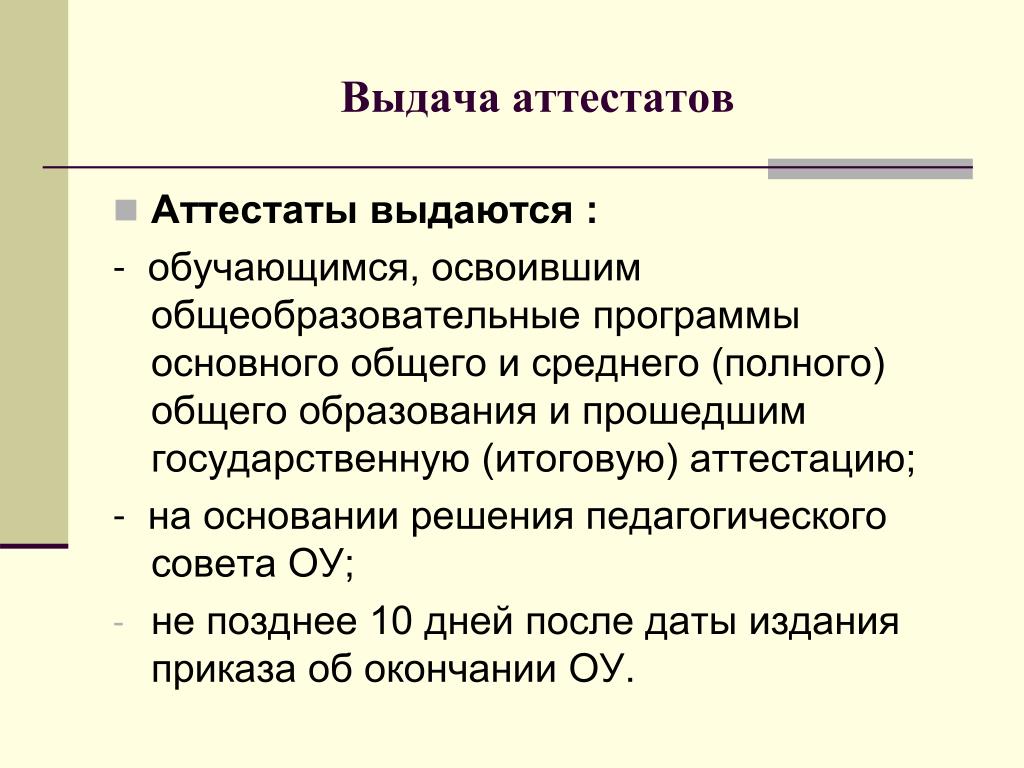 Выдача аттестатов

Аттестаты выдаются :

- обучающимся, освоившим общеобразовательные программы основного общего и среднего (полного) общего образования и прошедшим государственную (итоговую) аттестацию;

- на основании решения педагогического совета ОУ;

- не позднее 10 дней после даты издания приказа об окончании ОУ.